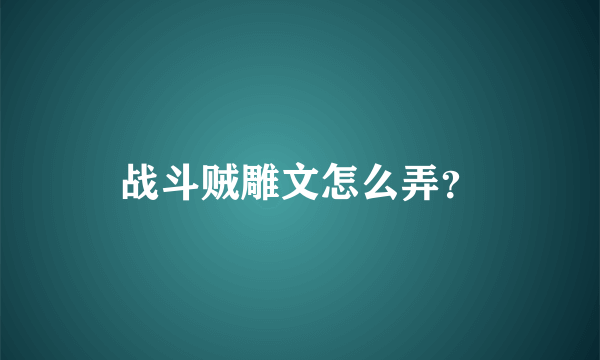 战斗贼雕文怎么弄?